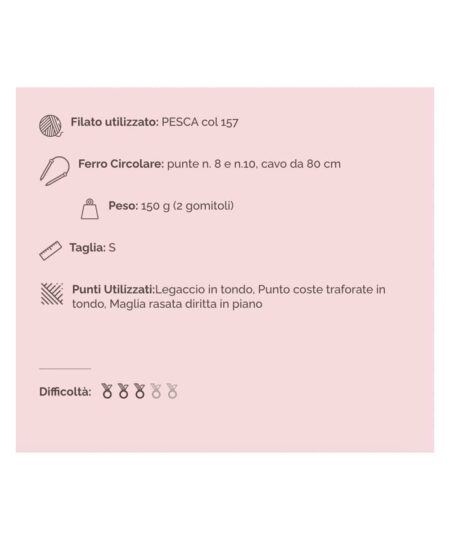 Filato utilizzato: PESCA col 157

Ferro Circolare: punte n. 8 e n.10, cavo da 80 cm

Peso: 150 g (2 gomitoli)

Taglia: S

Punti Utilizzati:Legaccio in tondo, Punto coste traforate in tondo, Maglia rasata diritta in piano

Difficoltà: